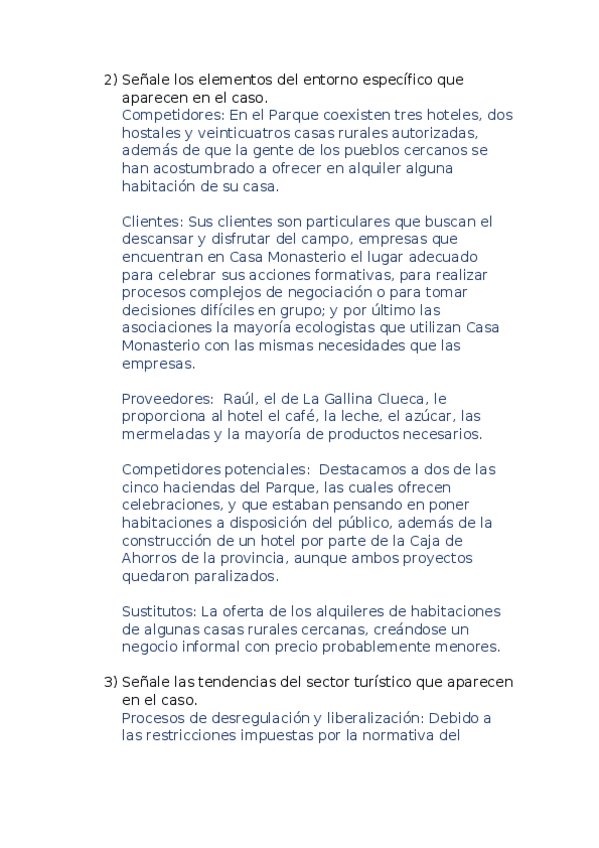 2) Señale los elementos del entorno específico que aparecen en el caso.
Competidores: En el Parque coexisten tres hoteles, dos hostales y veinticuatros casas rurales autorizadas, además de que la gente de los pueblos cercanos se han acostumbrado a ofrecer en alquiler alguna habitación de su casa.

Clientes: Sus clientes son particulares que buscan el descansar y disfrutar del campo, empresas que encuentran en Casa Monasterio el lugar adecuado para celebrar sus acciones formativas, para realizar procesos complejos de negociación o para tomar decisiones difíciles en grupo; y por último las asociaciones la mayoría ecologistas que utilizan Casa Monasterio con las mismas necesidades que las empresas.

Proveedores: Raúl, el de La Gallina Clueca, le proporciona al hotel el café, la leche, el azúcar, las mermeladas y la mayoría de productos necesarios.

Competidores potenciales: Destacamos a dos de las cinco haciendas del Parque, las cuales ofrecen celebraciones, y que estaban pensando en poner habitaciones a disposición del público, además de la construcción de un hotel por parte de la Caja de Ahorros de la provincia, aunque ambos proyectos quedaron paralizados.

Sustitutos: La oferta de los alquileres de habitaciones de algunas casas rurales cercanas, creándose un negocio informal con precio probablemente menores.

3) Señale las tendencias del sector turístico que aparecen en el caso.
Procesos de desregulación y liberalización: Debido a las restricciones impuestas por la normativa del